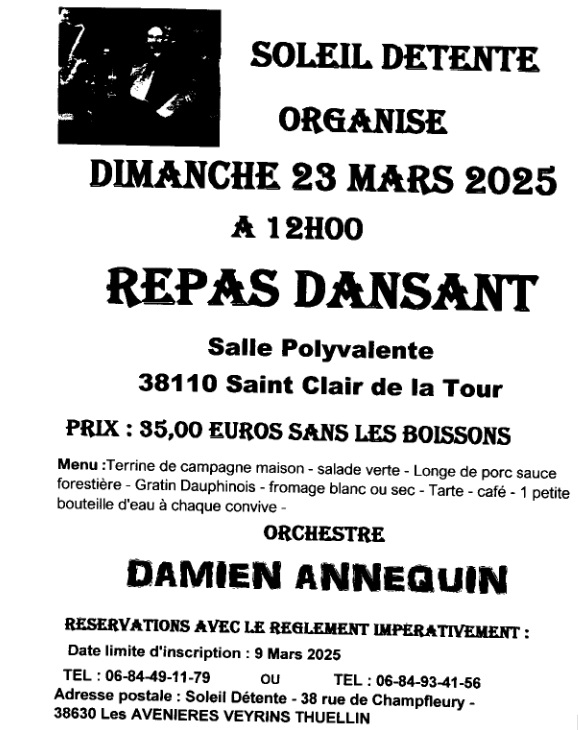 SOLEIL DETENTE

ORGANISE

DIMANCHE 23 MARS 2025

A 12H00

REPAS DANSANT

Salle Polyvalente

38110 Saint Clair de la Tour

PRIX : 35,00 EUROS SANS LES BOISSONS

Menu :Terrine de campagne maison - salade verte - Longe de porc sauce forestière - Gratin Dauphinois - fromage blanc ou sec - Tarte - café - 1 petite bouteille d'eau à chaque convive -

ORCHESTRE

DAMIEN ANNEQUIN

RESERVATIONS AVEC LE REGLEMENT IMPERATIVEMENT :

Date limite d'inscription : 9 Mars 2025

TEL : 06-84-49-11-79 OU TEL : 06-84-93-41-56

Adresse postale : Soleil Détente - 38 rue de Champfleury - 38630 Les AVENIERES VEYRINS THUELLIN